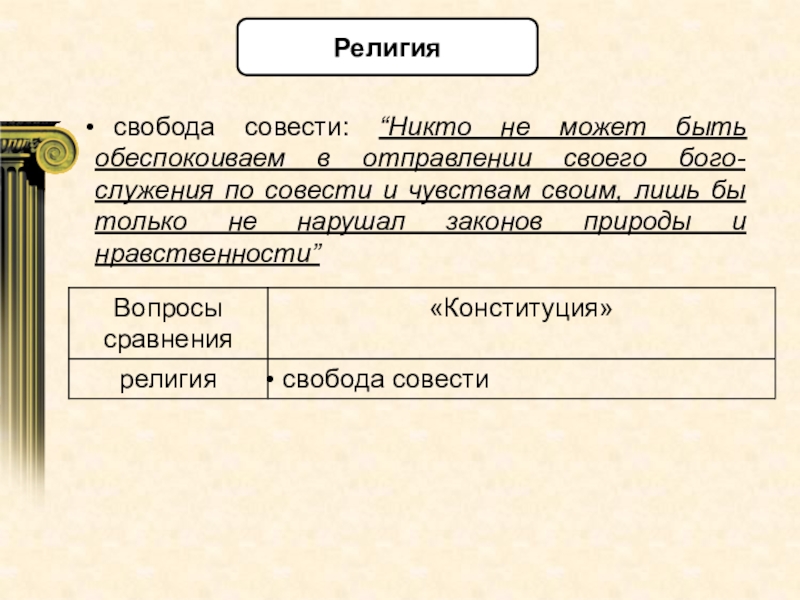 Религия

• свобода совести: “Никто не может быть обеспокоиваем в отправлении своего богослужения по совести и чувствам своим, лишь бы только не нарушал законов природы и нравственности”

| Вопросы сравнения | «Конституция» |
|---|---|
| религия | • свобода совести |